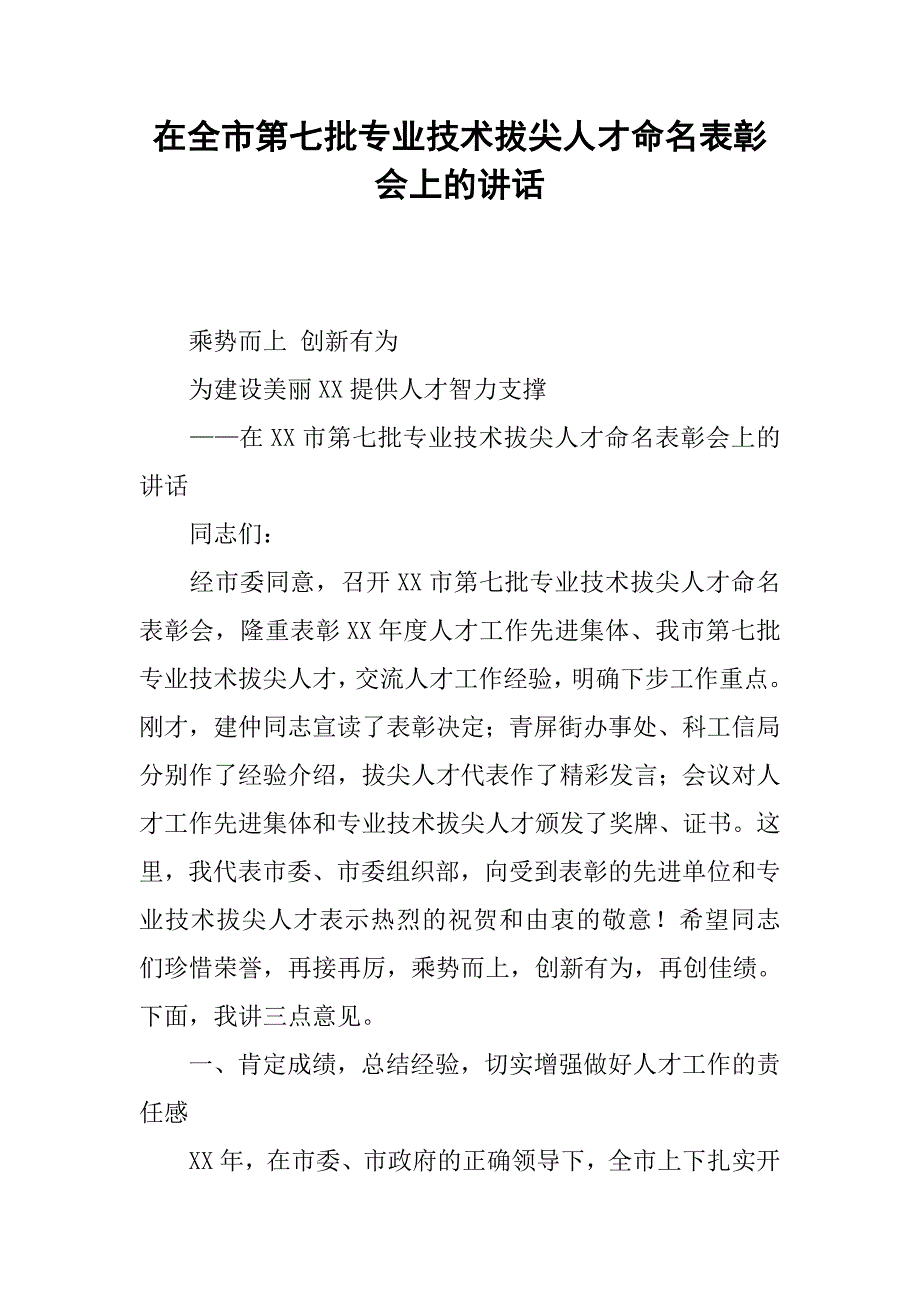 在全市第七批专业技术拔尖人才命名表彰会上的讲话

乘势而上 创新有为

为建设美丽XX提供人才智力支撑

——在XX市第七批专业技术拔尖人才命名表彰会上的讲话

同志们：

经市委同意，召开XX市第七批专业技术拔尖人才命名表彰会，隆重表彰XX年度人才工作先进集体、我市第七批专业技术拔尖人才，交流人才工作经验，明确下步工作重点。刚才，建仲同志宣读了表彰决定；青屏街办事处、科工信局分别作了经验介绍，拔尖人才代表作了精彩发言；会议对人才工作先进集体和专业技术拔尖人才颁发了奖牌、证书。这里，我代表市委、市委组织部，向受到表彰的先进单位和专业技术拔尖人才表示热烈的祝贺和由衷的敬意！希望同志们珍惜荣誉，再接再厉，乘势而上，创新有为，再创佳绩。下面，我讲三点意见。

一、肯定成绩，总结经验，切实增强做好人才工作的责任感

XX年，在市委、市政府的正确领导下，全市上下扎实开